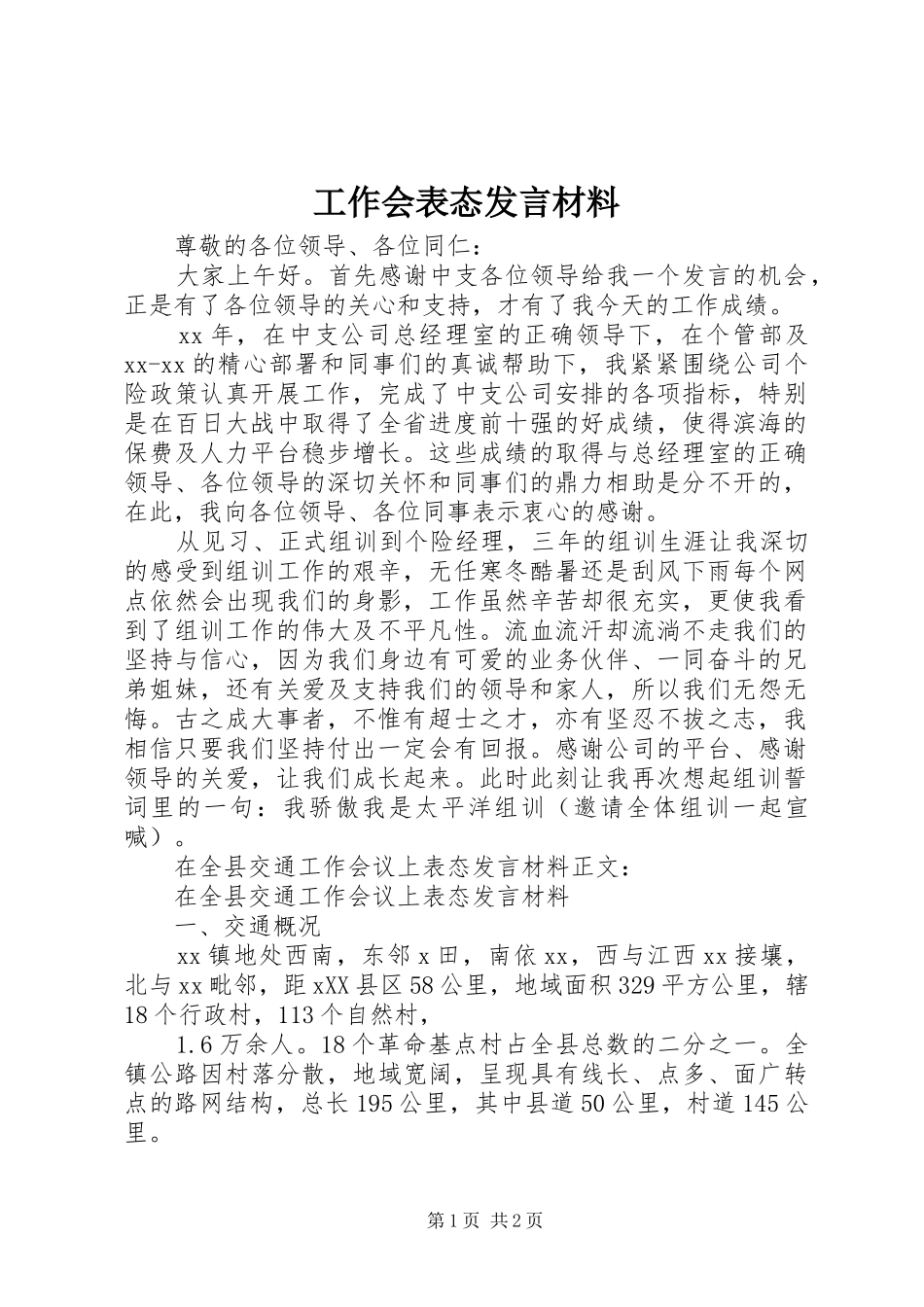 工作会表态发言材料

尊敬的各位领导、各位同仁：

大家上午好。首先感谢中支各位领导给我一个发言的机会，正是有了各位领导的关心和支持，才有了我今天的工作成绩。

xx 年，在中支公司总经理室的正确领导下，在个管部及 xx-xx 的精心部署和同事们的真诚帮助下，我紧紧围绕公司个险政策认真开展工作，完成了中支公司安排的各项指标，特别是在百日大战中取得了全省进度前十强的好成绩，使得滨海的保费及人力平台稳步增长。这些成绩的取得与总经理室的正确领导、各位领导的深切关怀和同事们的鼎力相助是分不开的，在此，我向各位领导、各位同事表示衷心的感谢。

从见习、正式组训到个险经理，三年的组训生涯让我深切的感受到组训工作的艰辛，无任寒冬酷暑还是刮风下雨每个网点依然会出现我们的身影，工作虽然辛苦却很充实，更使我看到了组训工作的伟大及不平凡性。流血流汗却流淌不走我们的坚持与信心，因为我们身边有可爱的业务伙伴、一同奋斗的兄弟姐妹，还有关爱及支持我们的领导和家人，所以我们无怨无悔。古之成大事者，不惟有超士之才，亦有坚忍不拔之志，我相信只要我们坚持付出一定会有回报。感谢公司的平台、感谢领导的关爱，让我们成长起来。此时此刻让我再次想起组训誓词里的一句：我骄傲我是太平洋组训（邀请全体组训一起宣喊）。

在全县交通工作会议上表态发言材料正文：

在全县交通工作会议上表态发言材料

一、交通概况

xx 镇地处西南，东邻 x 田，南依 xx，西与江西 xx 接壤，北与 xx 毗邻，距 xXX 县区 58 公里，地域面积 329 平方公里，辖 18 个行政村，113 个自然村，

1.6 万余人。18 个革命基点村占全县总数的二分之一。全镇公路因村落分散，地域宽阔，呈现具有线长、点多、面广转点的路网结构，总长 195 公里，其中县道 50 公里，村道 145 公里。

第 1 页 共 2 页